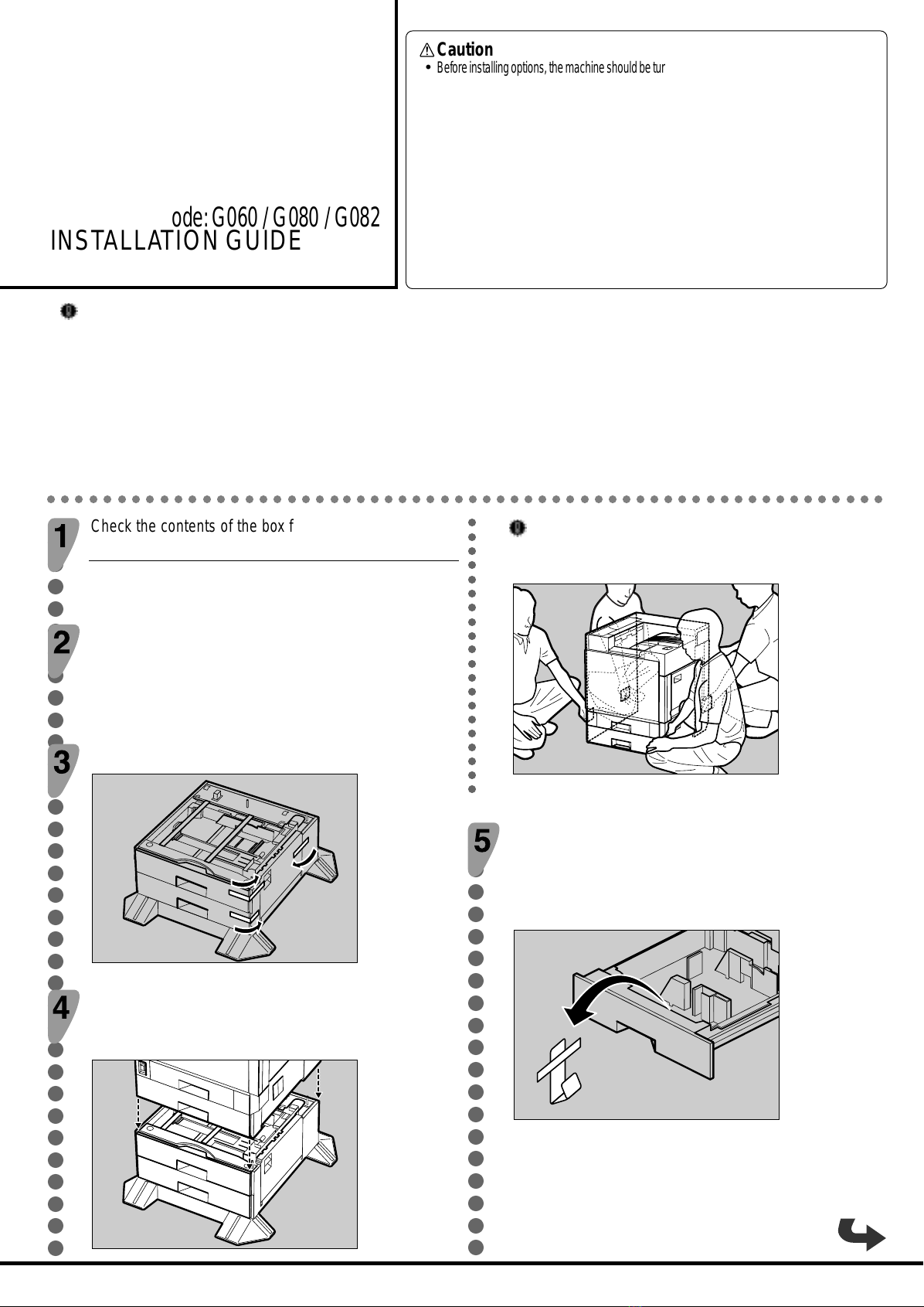 ode: G060 / G080 / G082
INSTALLATION GUIDE

Caution
• Before installing options, the machine should be tur

1 Check the contents of the box f

2

3

4

5